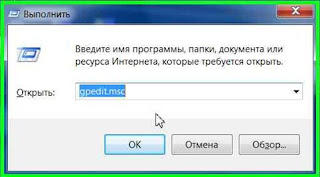 Выполнить

Введите имя программы, папки, документа или ресурса Интернета, которые требуется открыть.

Открыть: gpedit.msc

OK

Отмена

Обзор...